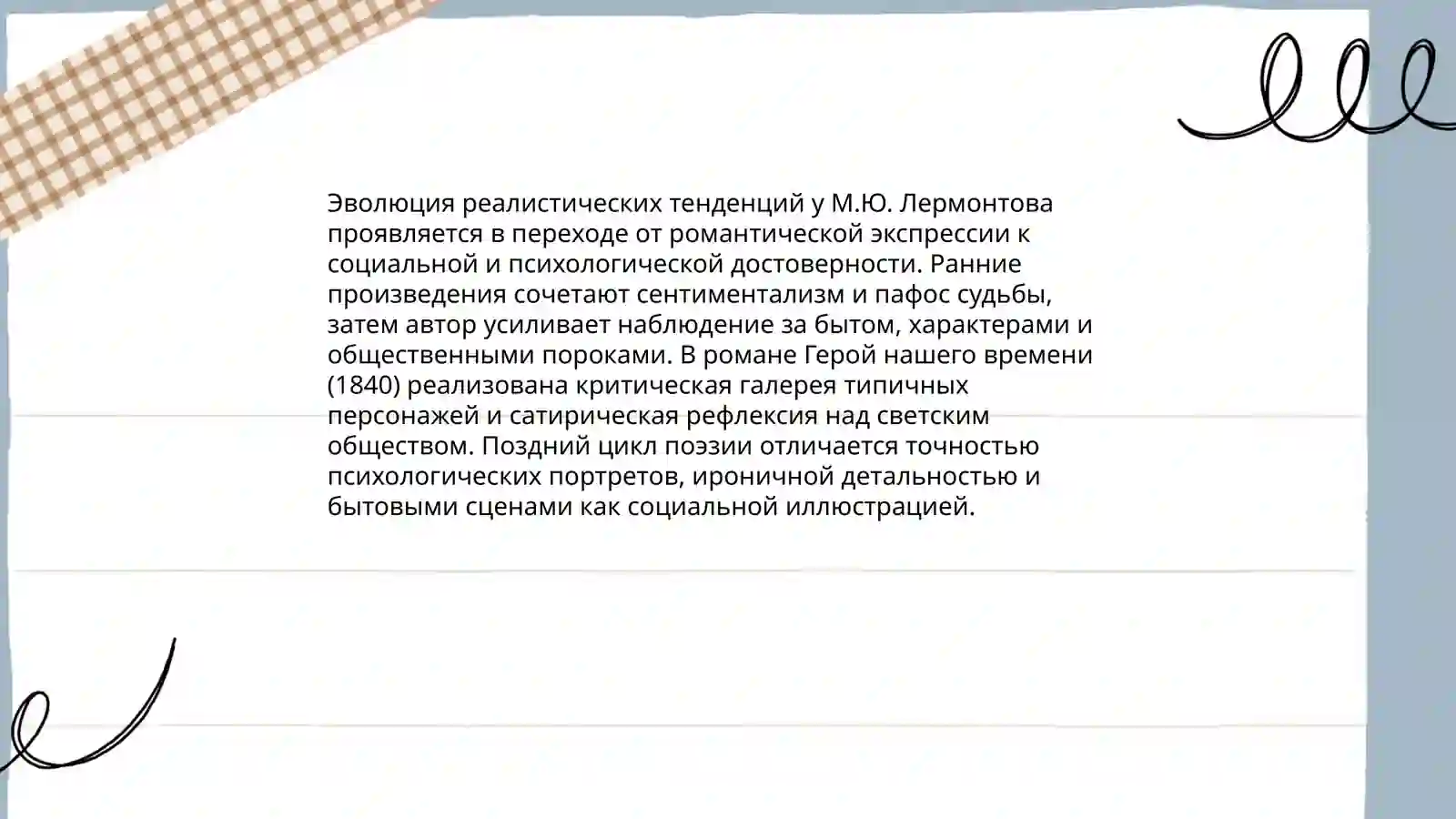 Эволюция реалистических тенденций у М.Ю. Лермонтова проявляется в переходе от романтической экспрессии к социальной и психологической достоверности. Ранние произведения сочетают сентиментализм и пафос судьбы, затем автор усиливает наблюдение за бытом, характерами и общественными пороками. В романе Герой нашего времени (1840) реализована критическая галерея типичных персонажей и сатирическая рефлексия над светским обществом. Поздний цикл поэзии отличается точностью психологических портретов, ироничной детальностью и бытовыми сценами как социальной иллюстрацией.